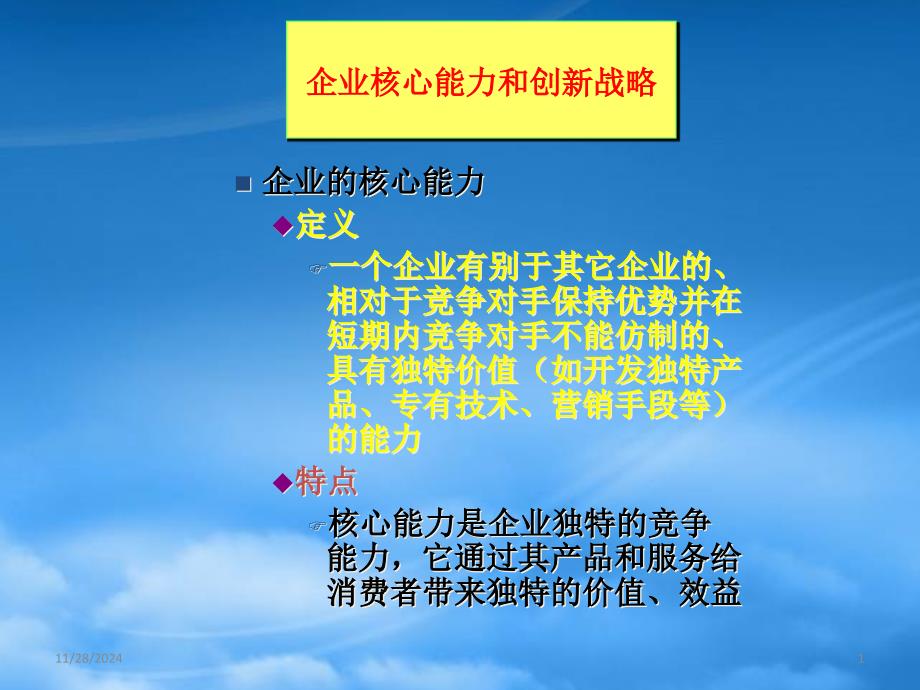 企业核心能力和创新战略

企业的核心能力

定义

一个企业有别于其它企业的、相对于竞争对手保持优势并在短期内竞争对手不能仿制的、具有独特价值（如开发独特产品、专有技术、营销手段等）的能力

特点

核心能力是企业独特的竞争能力，它通过其产品和服务给消费者带来独特的价值、效益

11/28/2024

1